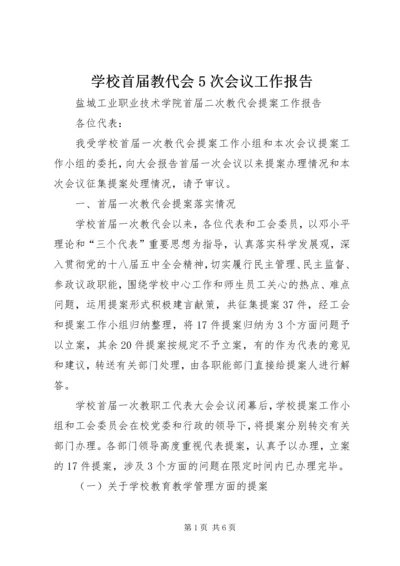 学校首届教代会5次会议工作报告

盐城工业职业技术学院首届二次教代会提案工作报告

各位代表：

我受学校首届一次教代会提案工作小组和本次会议提案工作小组的委托，向大会报告首届一次会议以来提案办理情况和本次会议征集提案处理情况，请予审议。

一、首届一次教代会提案落实情况

学校首届一次教代会以来，各位代表和工会委员，以邓小平理论和“三个代表”重要思想为指导，认真落实科学发展观，深入贯彻党的十八届五中全会精神，切实履行民主管理、民主监督、参政议政职能，围绕学校中心工作和师生员工关心的热点、难点问题，运用提案形式积极建言献策，共征集提案37件，经工会和提案工作小组归纳整理，将17件提案归纳为3个方面问题予以立案，其余20件提案按规定不予立案，有的作为代表的意见和建议，转送有关部门处理，由各职能部门直接给提案人进行解答。

学校首届一次教职工代表大会会议闭幕后，学校提案工作小组和工会委员会在校党委和行政的领导下，将提案分别转交有关部门办理。各部门领导高度重视代表提案，认真予以办理，立案的17件提案，涉及3个方面的问题在限定时间内已办理完毕。

（一）关于学校教育教学管理方面的提案

第1页 共6页